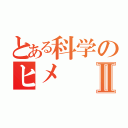 とある科学の
ヒメ Ⅱ